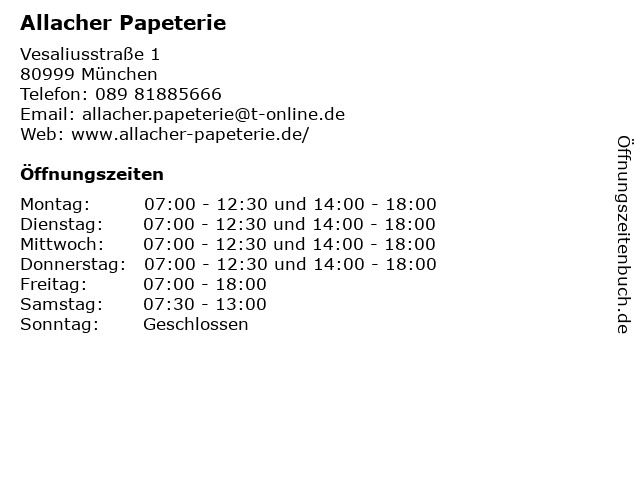 Allacher Papeterie

Vesaliusstraße 1
80999 München
Telefon: 089 81885666
Email: allacher.papeterie@t-online.de
Web: www.allacher-papeterie.de/

Öffnungszeiten

| | |
|---|---|
| Montag: | 07:00 - 12:30 und 14:00 - 18:00 |
| Dienstag: | 07:00 - 12:30 und 14:00 - 18:00 |
| Mittwoch: | 07:00 - 12:30 und 14:00 - 18:00 |
| Donnerstag: | 07:00 - 12:30 und 14:00 - 18:00 |
| Freitag: | 07:00 - 18:00 |
| Samstag: | 07:30 - 13:00 |
| Sonntag: | Geschlossen |

Öffnungszeitenbuch.de